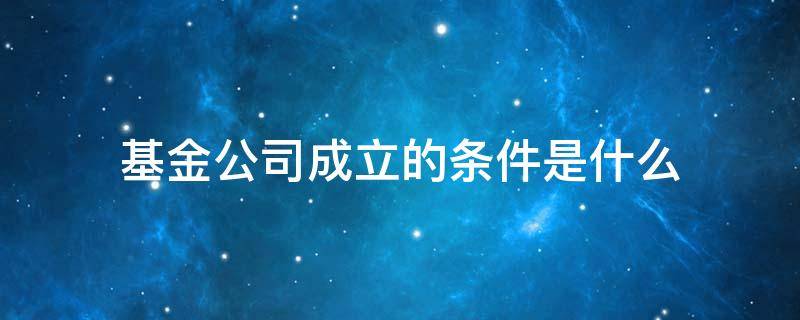 基金公司成立的条件是什么